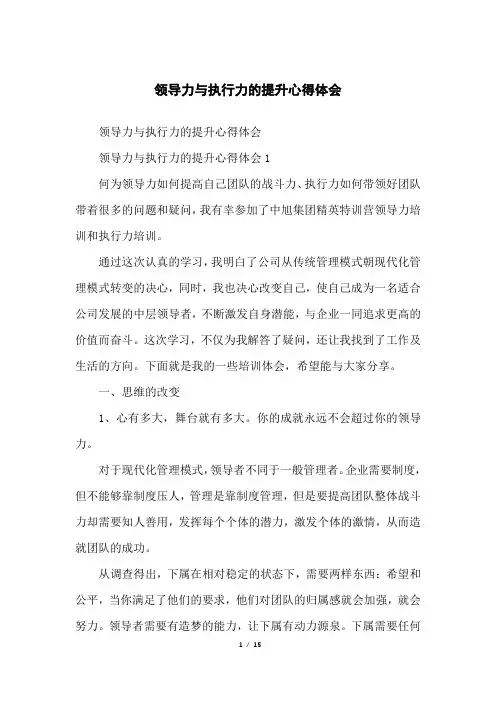 领导力与执行力的提升心得体会

领导力与执行力的提升心得体会

领导力与执行力的提升心得体会 1

何为领导力如何提高自己团队的战斗力、执行力如何带领好团队带着很多的问题和疑问，我有幸参加了中旭集团精英特训营领导力培训和执行力培训。

通过这次认真的学习，我明白了公司从传统管理模式朝现代化管理模式转变的决心，同时，我也决心改变自己，使自己成为一名适合公司发展的中层领导者，不断激发自身潜能，与企业一同追求更高的价值而奋斗。这次学习，不仅为我解答了疑问，还让我找到了工作及生活的方向。下面就是我的一些培训体会，希望能与大家分享。

一、思维的改变

1、心有多大，舞台就有多大。你的成就永远不会超过你的领导力。

对于现代化管理模式，领导者不同于一般管理者。企业需要制度，但不能够靠制度压人，管理是靠制度管理，但是要提高团队整体战斗力却需要知人善用，发挥每个个体的潜力，激发个体的激情，从而造就团队的成功。

从调查得出，下属在相对稳定的状态下，需要两样东西：希望和公平，当你满足了他们的要求，他们对团队的归属感就会加强，就会努力。领导者需要有造梦的能力，让下属有动力源泉。下属需要任何

1 / 15